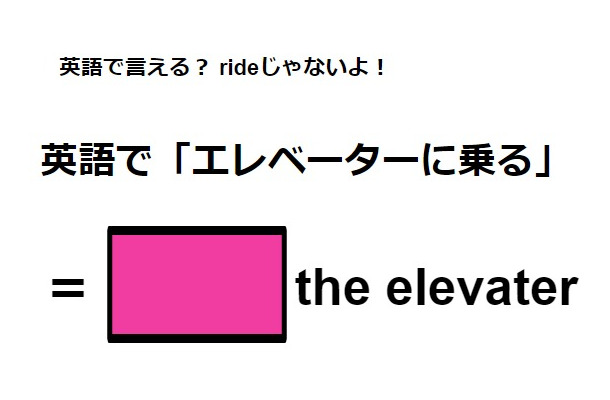 英語で言える？ rideじゃないよ！

英語で「エレベーターに乗る」

= the elevater